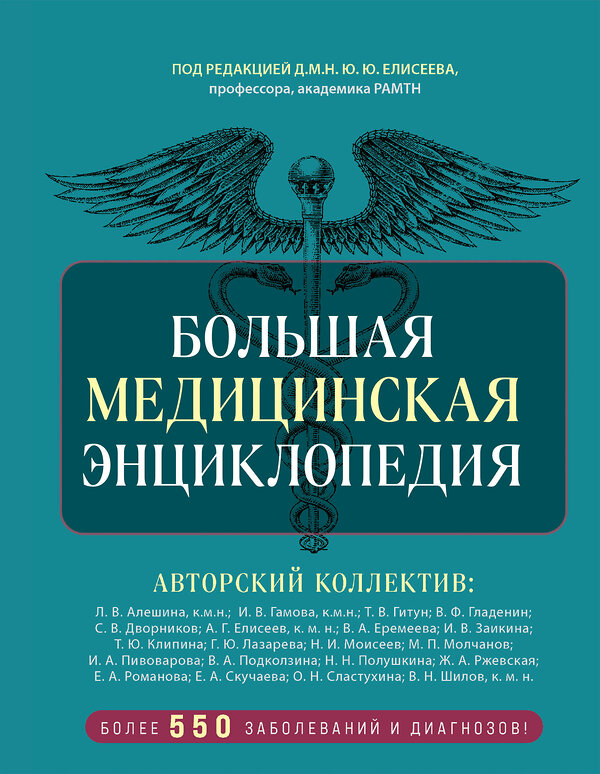 ПОД РЕДАКЦИЕЙ Д.М.Н. Ю. Ю. ЕЛИСЕЕВА,
профессора, академика РАМТН

БОЛЬШАЯ
МЕДИЦИНСКАЯ
ЭНЦИКЛОПЕДИЯ

АВТОРСКИЙ КОЛЛЕКТИВ:

Л. В. Алешина, к.м.н.; И. В. Гамова, к.м.н.; Т. В. Гитун; В. Ф. Гладенин; С. В. Дворников; А. Г. Елисеев, к. м. н.; В. А. Еремеева; И. В. Заикина; Т. Ю. Клипина; Г. Ю. Лазарева; Н. И. Моисеев; М. П. Молчанов; И. А. Пивоварова; В. А. Подколзина; Н. Н. Полушкина; Ж. А. Ржевская; Е. А. Романова; Е. А. Скучаева; О. Н. Сластухина; В. Н. Шилов, к. м. н.

БОЛЕЕ 550 ЗАБОЛЕВАНИЙ И ДИАГНОЗОВ!